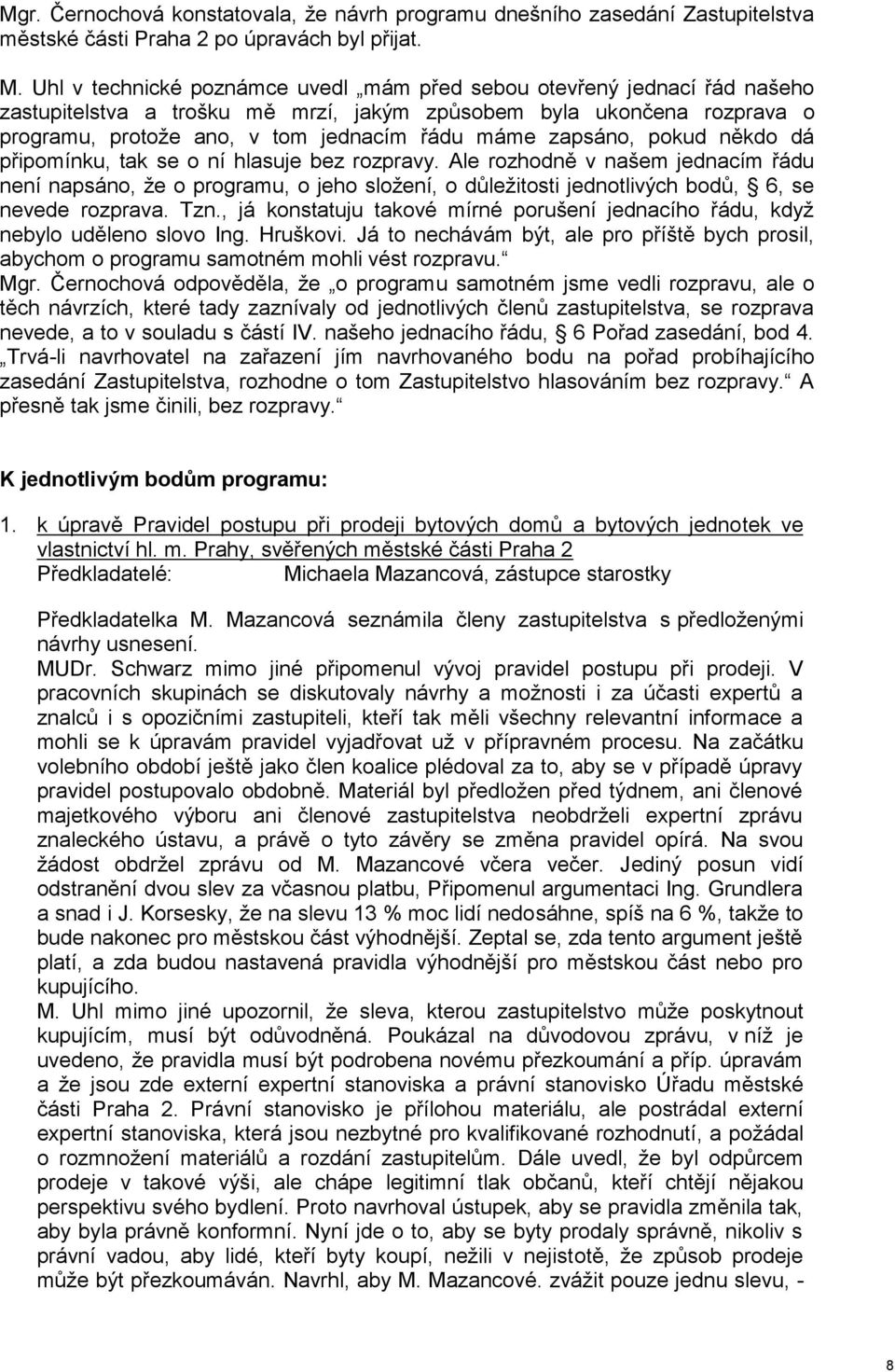 Mgr. Černochová konstatovala, že návrh programu dnešního zasedání Zastupitelstva městské části Praha 2 po úpravách byl přijat.

M. Uhl v technické poznámce uvedl „mám před sebou otevřený jednací řád našeho zastupitelstva a trošku mě mrzí, jakým způsobem byla ukončena rozprava o programu, protože ano, v tom jednacím řádu máme zapsáno, pokud někdo dá připomínku, tak se o ní hlasuje bez rozpravy. Ale rozhodně v našem jednacím řádu není napsáno, že o programu, o jeho složení, o důležitosti jednotlivých bodů, § 6, se nevede rozprava. Tzn., já konstatuju takové mírné porušení jednacího řádu, když nebylo uděleno slovo Ing. Hruškovi. Já to nechávám být, ale pro příště bych prosil, abychom o programu samotném mohli vést rozpravu.“
Mgr. Černochová odpověděla, že „o programu samotném jsme vedli rozpravu, ale o těch návrzích, které tady zaznívaly od jednotlivých členů zastupitelstva, se rozprava nevede, a to v souladu s částí IV. našeho jednacího řádu, § 6 Pořad zasedání, bod 4. „Trvá-li navrhovatel na zařazení jím navrhovaného bodu na pořad probíhajícího zasedání Zastupitelstva, rozhodne o tom Zastupitelstvo hlasováním bez rozpravy.“ A přesně tak jsme činili, bez rozpravy.“

K jednotlivým bodům programu:

1. k úpravě Pravidel postupu při prodeji bytových domů a bytových jednotek ve vlastnictví hl. m. Prahy, svěřených městské části Praha 2
Předkladatelé: Michaela Mazancová, zástupce starostky

Předkladatelka M. Mazancová seznámila členy zastupitelstva s předloženými návrhy usnesení.
MUDr. Schwarz mimo jiné připomenul vývoj pravidel postupu při prodeji. V pracovních skupinách se diskutovaly návrhy a možnosti i za účasti expertů a znalců i s opozičními zastupiteli, kteří tak měli všechny relevantní informace a mohli se k úpravám pravidel vyjadřovat už v přípravném procesu. Na začátku volebního období ještě jako člen koalice plédoval za to, aby se v případě úpravy pravidel postupovalo obdobně. Materiál byl předložen před týdnem, ani členové majetkového výboru ani členové zastupitelstva neobdrželi expertní zprávu znaleckého ústavu, a právě o tyto závěry se změna pravidel opírá. Na svou žádost obdržel zprávu od M. Mazancové včera večer. Jediný posun vidí odstranění dvou slev za včasnou platbu, Připomenul argumentaci Ing. Grundlera a snad i J. Korsesky, že na slevu 13 % moc lidí nedosáhne, spíš na 6 %, takže to bude nakonec pro městskou část výhodnější. Zeptal se, zda tento argument ještě platí, a zda budou nastavená pravidla výhodnější pro městskou část nebo pro kupujícího.
M. Uhl mimo jiné upozornil, že sleva, kterou zastupitelstvo může poskytnout kupujícím, musí být odůvodněná. Poukázal na důvodovou zprávu, v níž je uvedeno, že pravidla musí být podrobena novému přezkoumání a příp. úpravám a že jsou zde externí expertní stanoviska a právní stanovisko Úřadu městské části Praha 2. Právní stanovisko je přílohou materiálu, ale postrádal externí expertní stanoviska, která jsou nezbytné pro kvalifikované rozhodnutí, a požádal o rozmnožení materiálů a rozdání zastupitelům. Dále uvedl, že byl odpůrcem prodeje v takové výši, ale chápe legitimní tlak občanů, kteří chtějí nějakou perspektivu svého bydlení. Proto navrhoval ústupek, aby se pravidla změnila tak, aby byla právně konformní. Nyní jde o to, aby se byty prodaly správně, nikoliv s právní vadou, aby lidé, kteří byty koupí, nežili v nejistotě, že způsob prodeje může být přezkoumáván. Navrhl, aby M. Mazancové. zvážit pouze jednu slevu, -

8